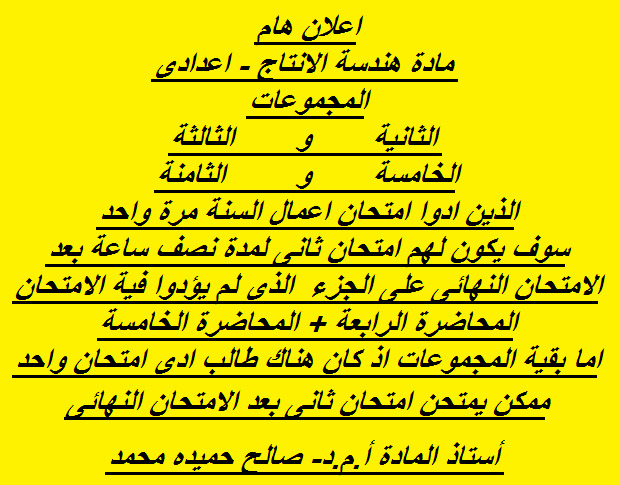 اعلان هام
مادة هندسة الانتاج - اعدادى
المجموعات
الثانية و الثالثة
الخامسة و الثامنة
الذين ادوا امتحان اعمال السنة مرة واحد
سوف يكون لهم امتحان ثانى لمدة نصف ساعة بعد
الامتحان النهائى على الجزء الذى لم يؤدوا فية الامتحان
المحاضرة الرابعة + المحاضرة الخامسة
اما بقية المجموعات اذ كان هناك طالب ادى امتحان واحد
ممكن يمتحن امتحان ثانى بعد الامتحان النهائى

أستاذ المادة أ.م.د- صالح حميده محمد